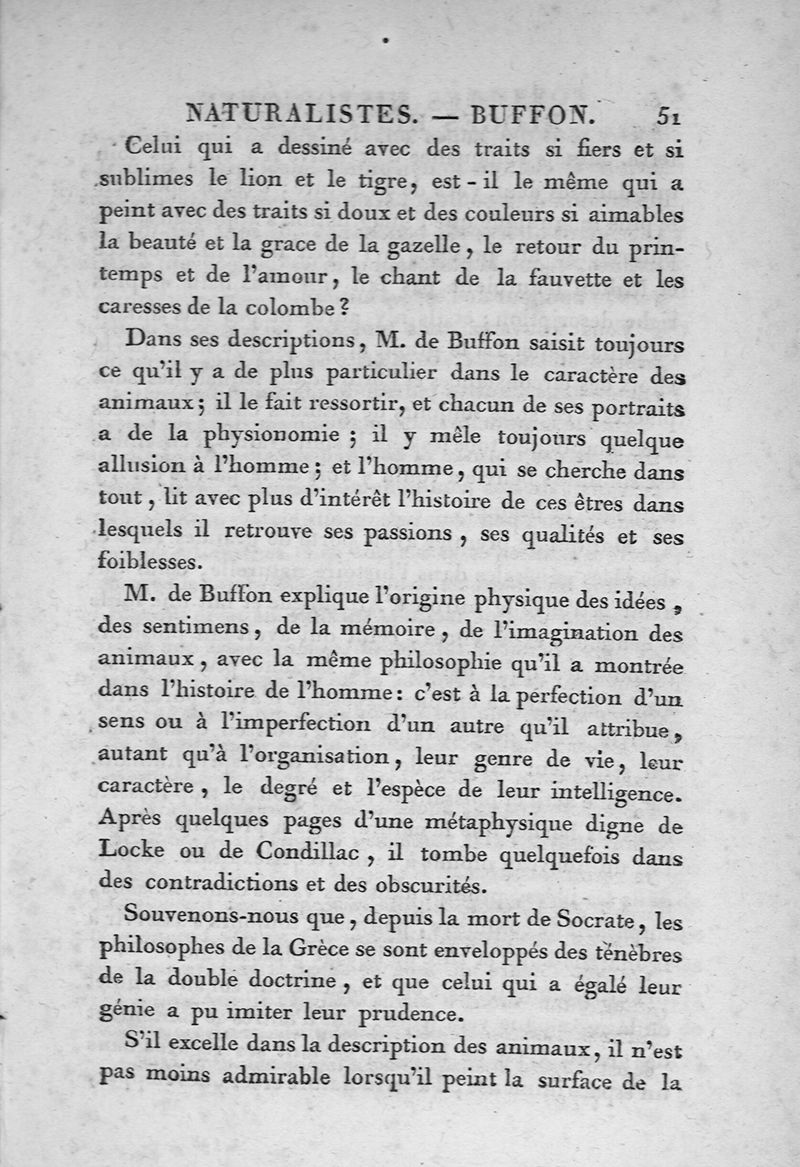 NATURALISTES. — BUFFON. 51

Celui qui a dessiné avec des traits si fiers et si sublimes le lion et le tigre, est-il le même qui a peint avec des traits si doux et des couleurs si aimables la beauté et la grace de la gazelle, le retour du printemps et de l'amour, le chant de la fauvette et les caresses de la colombe?

Dans ses descriptions, M. de Buffon saisit toujours ce qu'il y a de plus particulier dans le caractère des animaux; il le fait ressortir, et chacun de ses portraits a de la physionomie; il y mêle toujours quelque allusion à l'homme; et l'homme, qui se cherche dans tout, lit avec plus d'intérêt l'histoire de ces êtres dans lesquels il retrouve ses passions, ses qualités et ses foiblesses.

M. de Buffon explique l'origine physique des idées, des sentimens, de la mémoire, de l'imagination des animaux, avec la même philosophie qu'il a montrée dans l'histoire de l'homme: c'est à la perfection d'un sens ou à l'imperfection d'un autre qu'il attribue, autant qu'à l'organisation, leur genre de vie, leur caractère, le degré et l'espèce de leur intelligence. Après quelques pages d'une métaphysique digne de Locke ou de Condillac, il tombe quelquefois dans des contradictions et des obscurités.

Souvenons-nous que, depuis la mort de Socrate, les philosophes de la Grèce se sont enveloppés des ténèbres de la double doctrine, et que celui qui a égalé leur génie a pu imiter leur prudence.

S'il excelle dans la description des animaux, il n'est pas moins admirable lorsqu'il peint la surface de la